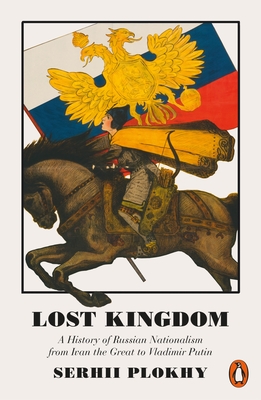 LOST KINGDOM

A History of Russian Nationalism from Ivan the Great to Vladimir Putin

SERHII PLOKHY